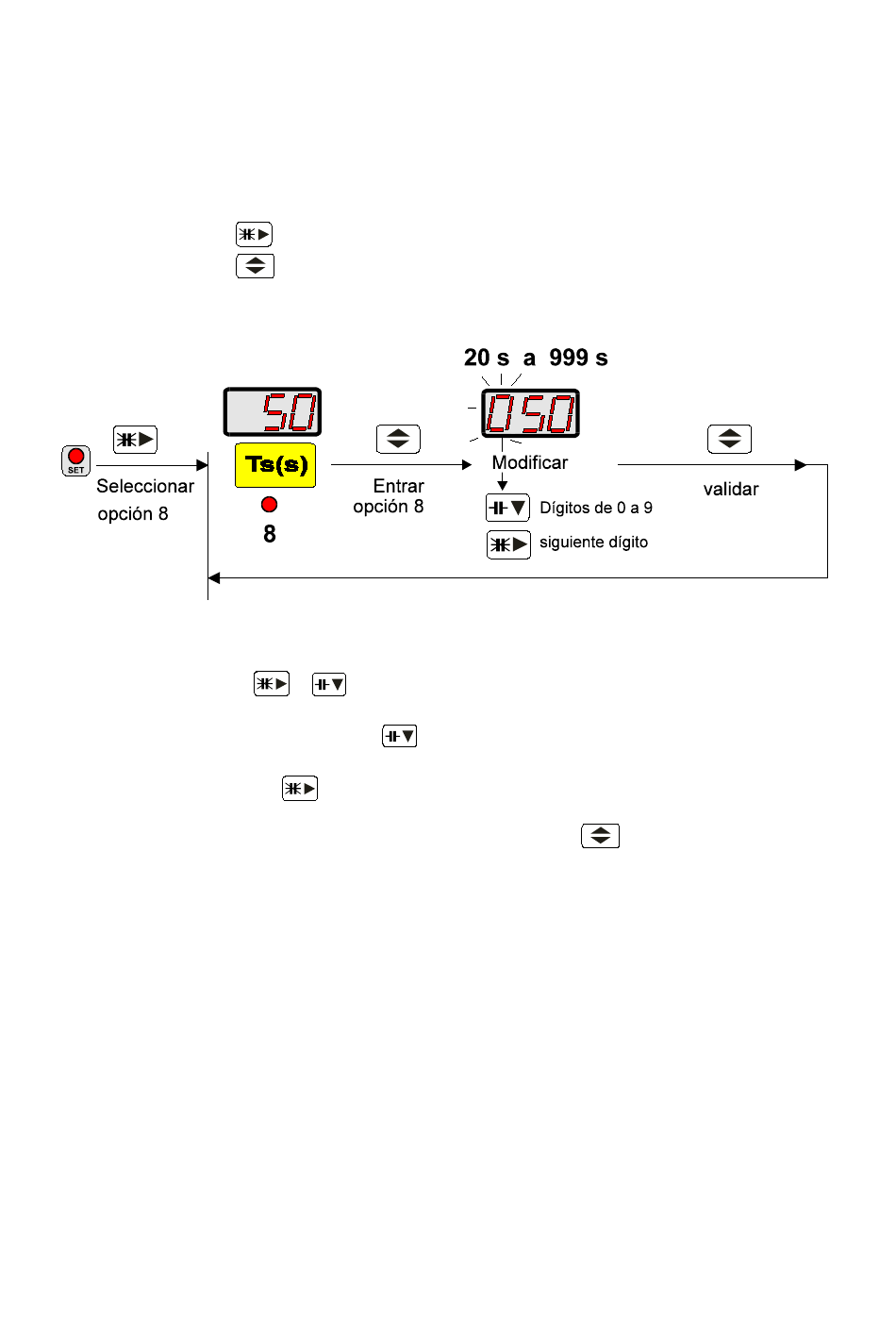 20 s a 999 s

50

050

SET

Seleccionar opción 8

Ts(s)

8

Entrar opción 8

Modificar

Dígitos de 0 a 9

siguiente dígito

validar